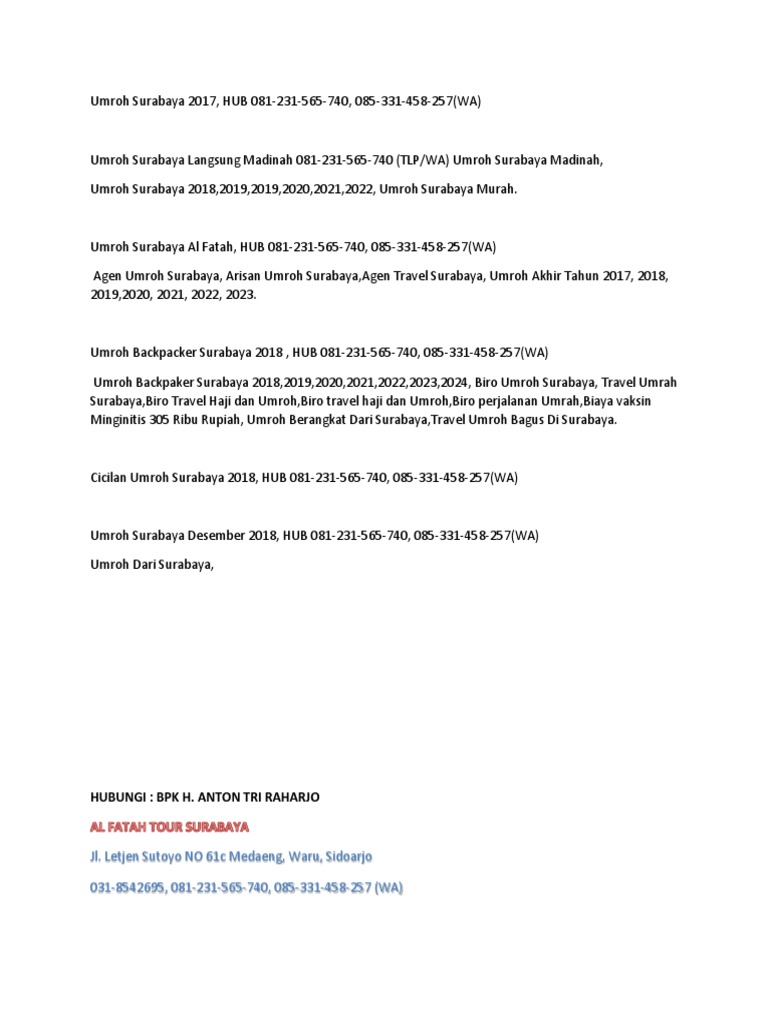 Umroh Surabaya 2017, HUB 081-231-565-740, 085-331-458-257(WA)

Umroh Surabaya Langsung Madinah 081-231-565-740 (TLP/WA) Umroh Surabaya Madinah,

Umroh Surabaya 2018,2019,2019,2020,2021,2022, Umroh Surabaya Murah.

Umroh Surabaya Al Fatah, HUB 081-231-565-740, 085-331-458-257(WA)

Agen Umroh Surabaya, Arisan Umroh Surabaya,Agen Travel Surabaya, Umroh Akhir Tahun 2017, 2018, 2019,2020, 2021, 2022, 2023.

Umroh Backpacker Surabaya 2018 , HUB 081-231-565-740, 085-331-458-257(WA)

Umroh Backpaker Surabaya 2018,2019,2020,2021,2022,2023,2024, Biro Umroh Surabaya, Travel Umrah Surabaya,Biro Travel Haji dan Umroh,Biro travel haji dan Umroh,Biro perjalanan Umrah,Biaya vaksin Minginitis 305 Ribu Rupiah, Umroh Berangkat Dari Surabaya,Travel Umroh Bagus Di Surabaya.

Cicilan Umroh Surabaya 2018, HUB 081-231-565-740, 085-331-458-257(WA)

Umroh Surabaya Desember 2018, HUB 081-231-565-740, 085-331-458-257(WA)

Umroh Dari Surabaya,

HUBUNGI : BPK H. ANTON TRI RAHARJO

AL FATAH TOUR SURABAYA

Jl. Letjen Sutoyo NO 61c Medaeng, Waru, Sidoarjo

031-8542695, 081-231-565-740, 085-331-458-257 (WA)